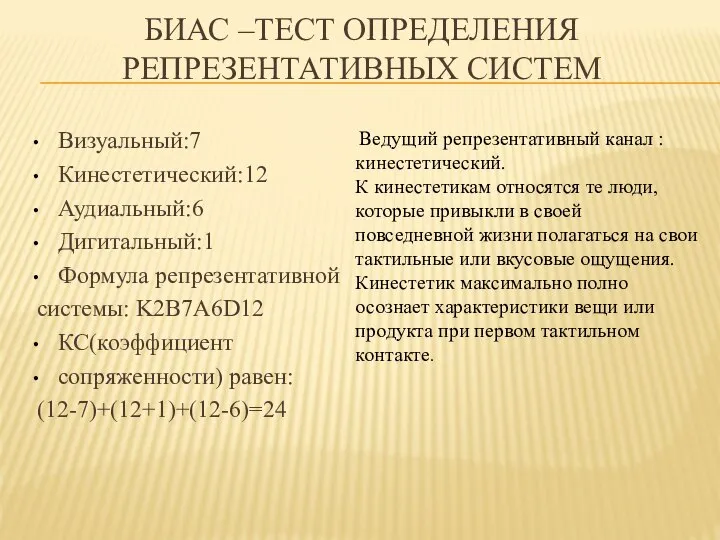 БИАС –ТЕСТ ОПРЕДЕЛЕНИЯ РЕПРЕЗЕНТАТИВНЫХ СИСТЕМ

• Визуальный:7
• Кинестетический:12
• Аудиальный:6
• Дигитальный:1
• Формула репрезентативной системы: K2B7A6D12
• КС(коэффициент
• сопряженности) равен:
(12-7)+(12+1)+(12-6)=24

Ведущий репрезентативный канал : кинестетический.
К кинестетикам относятся те люди, которые привыкли в своей повседневной жизни полагаться на свои тактильные или вкусовые ощущения. Кинестетик максимально полно осознает характеристики вещи или продукта при первом тактильном контакте.